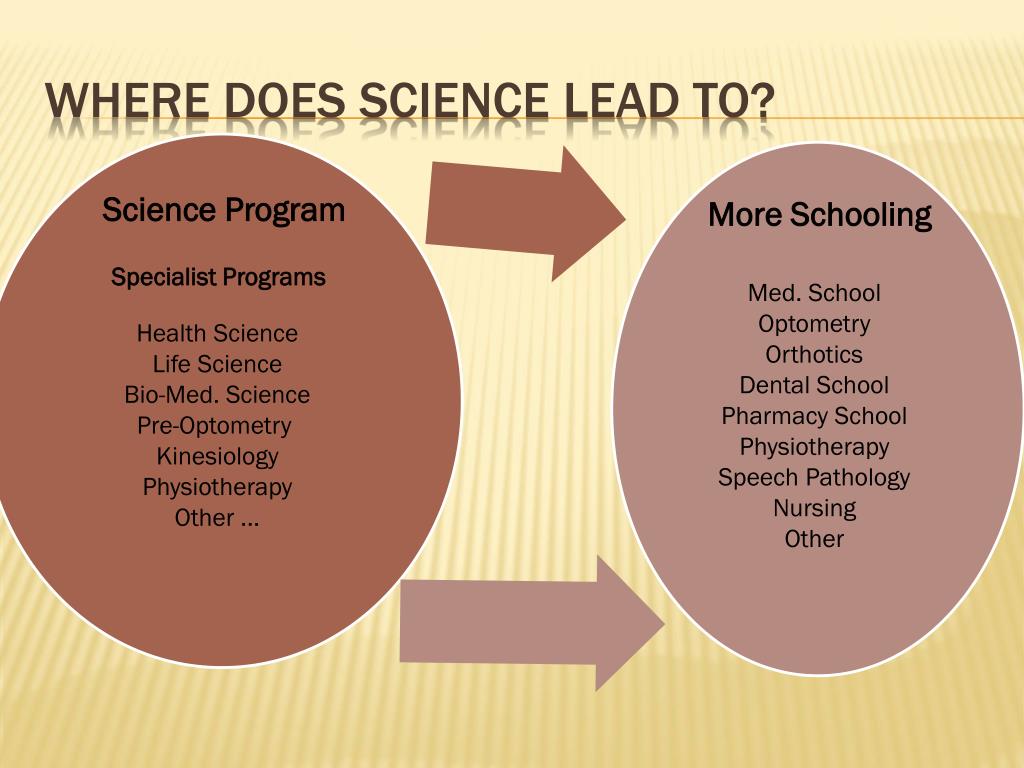 WHERE DOES SCIENCE LEAD TO?

Science Program

Specialist Programs

Health Science
Life Science
Bio-Med. Science
Pre-Optometry
Kinesiology
Physiotherapy
Other …

More Schooling

Med. School
Optometry
Orthotics
Dental School
Pharmacy School
Physiotherapy
Speech Pathology
Nursing
Other